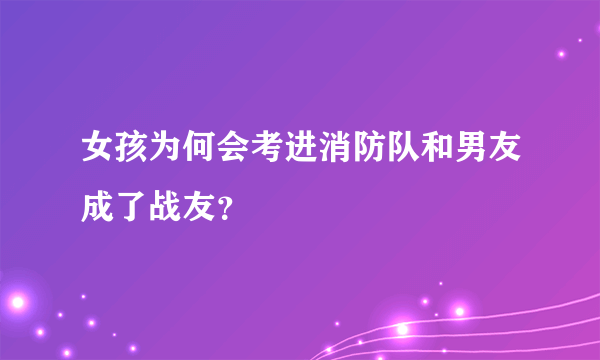 女孩为何会考进消防队和男友成了战友?